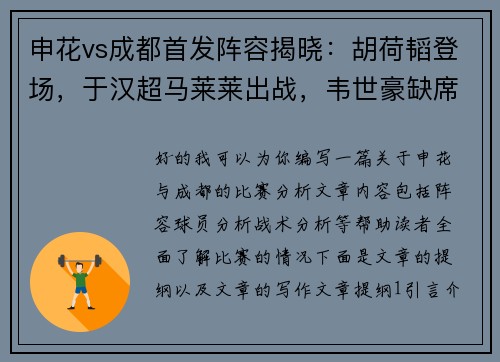 申花vs成都首发阵容揭晓：胡荷韬登场，于汉超马莱莱出战，韦世豪缺席

好的我可以为你编写一篇关于申花与成都的比赛分析文章内容包括阵容球员分析战术分析等帮助读者全面了解比赛的情况下面是文章的提纲以及文章的写作文章提纲1引言介